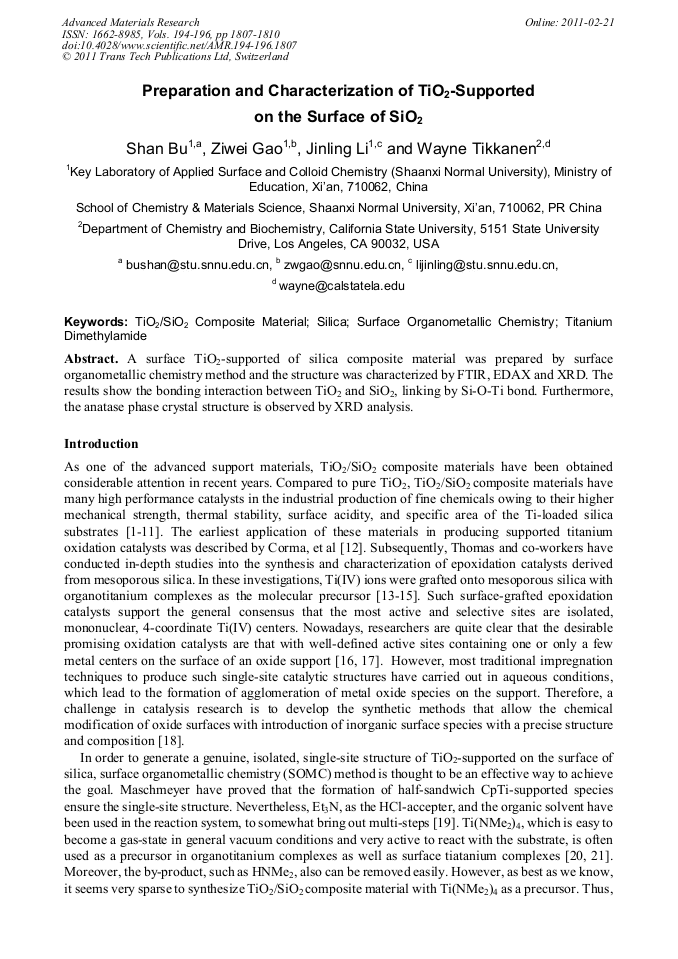 Advanced Materials Research
ISSN: 1662-8985, Vols. 194-196, pp 1807-1810
doi:10.4028/www.scientific.net/AMR.194-196.1807
© 2011 Trans Tech Publications Ltd, Switzerland

Online: 2011-02-21

Preparation and Characterization of $TiO_2$-Supported on the Surface of $SiO_2$

Shan Bu$^{1,a}$, Ziwei Gao$^{1,b}$, Jinling Li$^{1,c}$ and Wayne Tikkanen$^{2,d}$

$^1$Key Laboratory of Applied Surface and Colloid Chemistry (Shaanxi Normal University), Ministry of Education, Xi'an, 710062, China

School of Chemistry & Materials Science, Shaanxi Normal University, Xi'an, 710062, PR China

$^2$Department of Chemistry and Biochemistry, California State University, 5151 State University Drive, Los Angeles, CA 90032, USA

$^a$ bushan@stu.snnu.edu.cn, $^b$ zwgao@snnu.edu.cn, $^c$ lijinling@stu.snnu.edu.cn,
$^d$ wayne@calstatela.edu

Keywords: $TiO_2/SiO_2$ Composite Material; Silica; Surface Organometallic Chemistry; Titanium Dimethylamide

Abstract. A surface $TiO_2$-supported of silica composite material was prepared by surface organometallic chemistry method and the structure was characterized by FTIR, EDAX and XRD. The results show the bonding interaction between $TiO_2$ and $SiO_2$, linking by Si-O-Ti bond. Furthermore, the anatase phase crystal structure is observed by XRD analysis.

Introduction

As one of the advanced support materials, $TiO_2/SiO_2$ composite materials have been obtained considerable attention in recent years. Compared to pure $TiO_2$, $TiO_2/SiO_2$ composite materials have many high performance catalysts in the industrial production of fine chemicals owing to their higher mechanical strength, thermal stability, surface acidity, and specific area of the Ti-loaded silica substrates [1-11]. The earliest application of these materials in producing supported titanium oxidation catalysts was described by Corma, et al [12]. Subsequently, Thomas and co-workers have conducted in-depth studies into the synthesis and characterization of epoxidation catalysts derived from mesoporous silica. In these investigations, Ti(IV) ions were grafted onto mesoporous silica with organotitanium complexes as the molecular precursor [13-15]. Such surface-grafted epoxidation catalysts support the general consensus that the most active and selective sites are isolated, mononuclear, 4-coordinate Ti(IV) centers. Nowadays, researchers are quite clear that the desirable promising oxidation catalysts are that with well-defined active sites containing one or only a few metal centers on the surface of an oxide support [16, 17]. However, most traditional impregnation techniques to produce such single-site catalytic structures have carried out in aqueous conditions, which lead to the formation of agglomeration of metal oxide species on the support. Therefore, a challenge in catalysis research is to develop the synthetic methods that allow the chemical modification of oxide surfaces with introduction of inorganic surface species with a precise structure and composition [18].

In order to generate a genuine, isolated, single-site structure of $TiO_2$-supported on the surface of silica, surface organometallic chemistry (SOMC) method is thought to be an effective way to achieve the goal. Maschmeyer have proved that the formation of half-sandwich CpTi-supported species ensure the single-site structure. Nevertheless, $Et_3N$, as the HCl-accepter, and the organic solvent have been used in the reaction system, to somewhat bring out multi-steps [19]. $Ti(NMe_2)_4$, which is easy to become a gas-state in general vacuum conditions and very active to react with the substrate, is often used as a precursor in organotitanium complexes as well as surface tiatanium complexes [20, 21]. Moreover, the by-product, such as $HNMe_2$, also can be removed easily. However, as best as we know, it seems very sparse to synthesize $TiO_2/SiO_2$ composite material with $Ti(NMe_2)_4$ as a precursor. Thus,